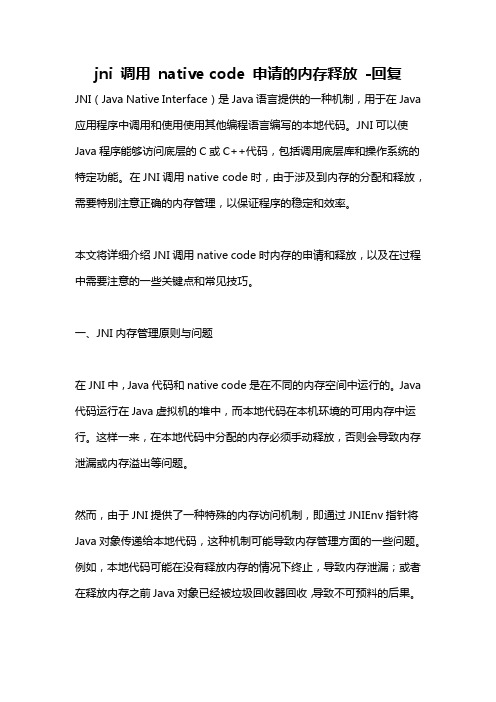 jni 调用 native code 申请的内存释放 -回复

JNI（Java Native Interface）是 Java 语言提供的一种机制，用于在 Java 应用程序中调用和使用使用其他编程语言编写的本地代码。JNI 可以使 Java 程序能够访问底层的 C 或 C++代码，包括调用底层库和操作系统的特定功能。在 JNI 调用 native code 时，由于涉及到内存的分配和释放，需要特别注意正确的内存管理，以保证程序的稳定和效率。

本文将详细介绍 JNI 调用 native code 时内存的申请和释放，以及在过程中需要注意的一些关键点和常见技巧。

一、JNI 内存管理原则与问题

在 JNI 中，Java 代码和 native code 是在不同的内存空间中运行的。Java 代码运行在 Java 虚拟机的堆中，而本地代码在本机环境的可用内存中运行。这样一来，在本地代码中分配的内存必须手动释放，否则会导致内存泄漏或内存溢出等问题。

然而，由于 JNI 提供了一种特殊的内存访问机制，即通过 JNIEnv 指针将 Java 对象传递给本地代码，这种机制可能导致内存管理方面的一些问题。例如，本地代码可能在没有释放内存的情况下终止，导致内存泄漏；或者在释放内存之前 Java 对象已经被垃圾回收器回收，导致不可预料的后果。